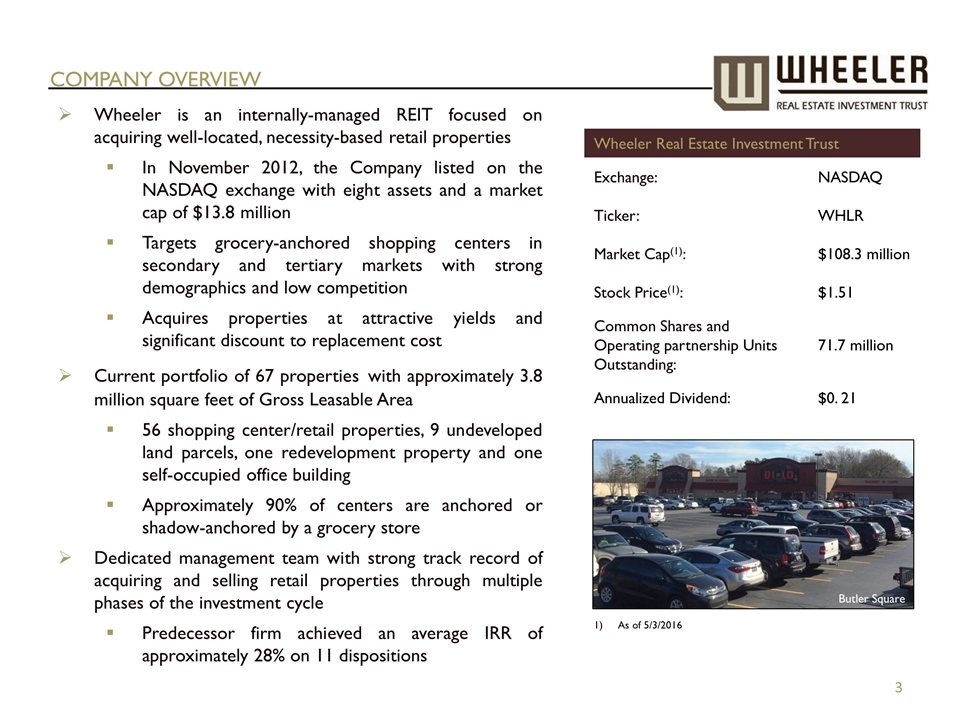 COMPANY OVERVIEW

WHEELER
REAL ESTATE INVESTMENT TRUST

➢ Wheeler is an internally-managed REIT focused on acquiring well-located, necessity-based retail properties

▪ In November 2012, the Company listed on the NASDAQ exchange with eight assets and a market cap of $13.8 million

▪ Targets grocery-anchored shopping centers in secondary and tertiary markets with strong demographics and low competition

▪ Acquires properties at attractive yields and significant discount to replacement cost

➢ Current portfolio of 67 properties with approximately 3.8 million square feet of Gross Leasable Area

▪ 56 shopping center/retail properties, 9 undeveloped land parcels, one redevelopment property and one self-occupied office building

▪ Approximately 90% of centers are anchored or shadow-anchored by a grocery store

➢ Dedicated management team with strong track record of acquiring and selling retail properties through multiple phases of the investment cycle

▪ Predecessor firm achieved an average IRR of approximately 28% on 11 dispositions

| Wheeler Real Estate Investment Trust | |
|---|---|
| Exchange: | NASDAQ |
| Ticker: | WHLR |
| Market Cap$^{(1)}$: | $108.3 million |
| Stock Price$^{(1)}$: | $1.51 |
| Common Shares and Operating partnership Units Outstanding: | 71.7 million |
| Annualized Dividend: | $0. 21 |

BI-LO

Butler Square

1) As of 5/3/2016

3